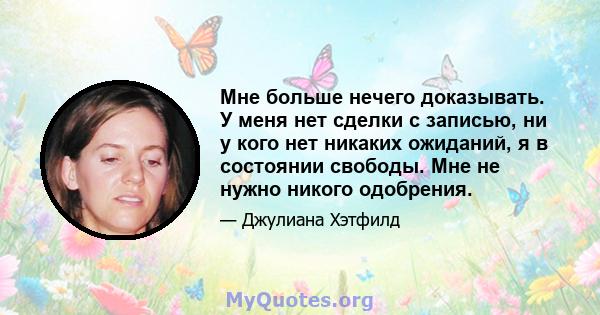 Мне больше нечего доказывать. У меня нет сделки с записью, ни у кого нет никаких ожиданий, я в состоянии свободы. Мне не нужно никого одобрения.

— Джулиана Хэтфилд

MyQuotes.org